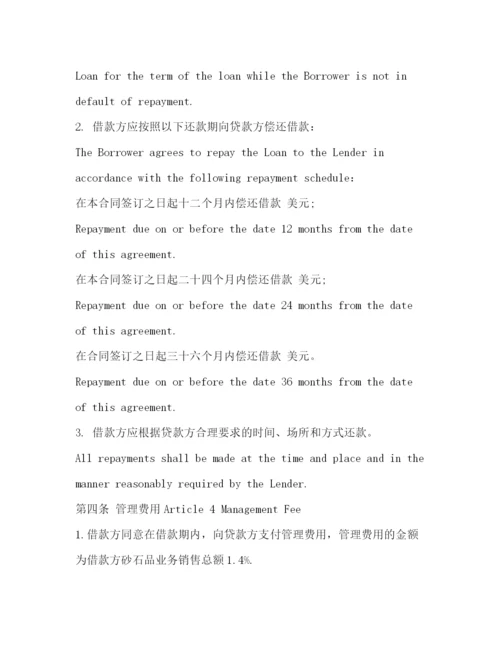 Loan for the term of the loan while the Borrower is not in default of repayment.

2. 借款方应按照以下还款期向贷款方偿还借款：

The Borrower agrees to repay the Loan to the Lender in accordance with the following repayment schedule:

在本合同签订之日起十二个月内偿还借款 美元；

Repayment due on or before the date 12 months from the date of this agreement.

在本合同签订之日起二十四个月内偿还借款 美元；

Repayment due on or before the date 24 months from the date of this agreement.

在合同签订之日起三十六个月内偿还借款 美元。

Repayment due on or before the date 36 months from the date of this agreement.

3. 借款方应根据贷款方合理要求的时间、场所和方式还款。

All repayments shall be made at the time and place and in the manner reasonably required by the Lender.

第四条 管理费用 Article 4 Management Fee

1.借款方同意在借款期内，向贷款方支付管理费用，管理费用的金额为借款方砂石品业务销售总额 1.4%.